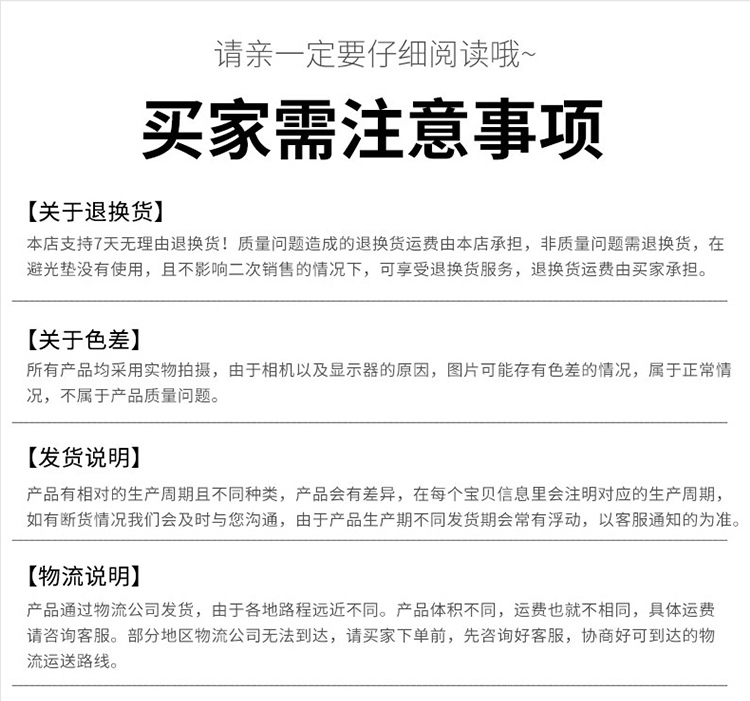 请亲一定要仔细阅读哦~

买家需注意事项

【关于退换货】
本店支持7天无理由退换货！质量问题造成的退换货运费由本店承担，非质量问题需退换货，在避光垫没有使用，且不影响二次销售的情况下，可享受退换货服务，退换货运费由买家承担。

【关于色差】
所有产品均采用实物拍摄，由于相机以及显示器的原因，图片可能存有色差的情况，属于正常情况，不属于产品质量问题。

【发货说明】
产品有相对的生产周期且不同种类，产品会有差异，在每个宝贝信息里会注明对应的生产周期，如有断货情况我们会及时与您沟通，由于产品生产期不同发货期会常有浮动，以客服通知的为准。

【物流说明】
产品通过物流公司发货，由于各地路程远近不同。产品体积不同，运费也就不相同，具体运费请咨询客服。部分地区物流公司无法到达，请买家下单前，先咨询好客服，协商好可到达的物流运送路线。